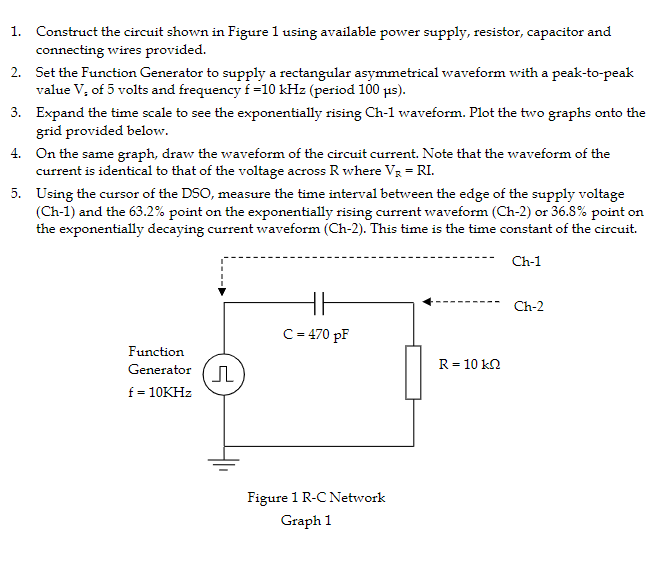 1. Construct the circuit shown in Figure 1 using available power supply, resistor, capacitor and connecting wires provided.

2. Set the Function Generator to supply a rectangular asymmetrical waveform with a peak-to-peak value $V_s$ of 5 volts and frequency f =10 kHz (period 100 μs).

3. Expand the time scale to see the exponentially rising Ch-1 waveform. Plot the two graphs onto the grid provided below.

4. On the same graph, draw the waveform of the circuit current. Note that the waveform of the current is identical to that of the voltage across R where $V_R$ = RI.

5. Using the cursor of the DSO, measure the time interval between the edge of the supply voltage (Ch-1) and the 63.2% point on the exponentially rising current waveform (Ch-2) or 36.8% point on the exponentially decaying current waveform (Ch-2). This time is the time constant of the circuit.

Ch-1

Ch-2

C = 470 pF

Function Generator f = 10KHz

R = 10 kΩ

Figure 1 R-C Network

Graph 1